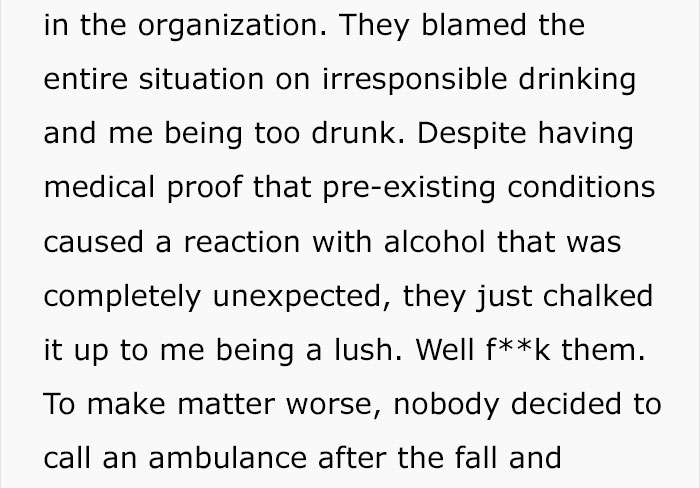 in the organization. They blamed the entire situation on irresponsible drinking and me being too drunk. Despite having medical proof that pre-existing conditions caused a reaction with alcohol that was completely unexpected, they just chalked it up to me being a lush. Well f**k them. To make matter worse, nobody decided to call an ambulance after the fall and